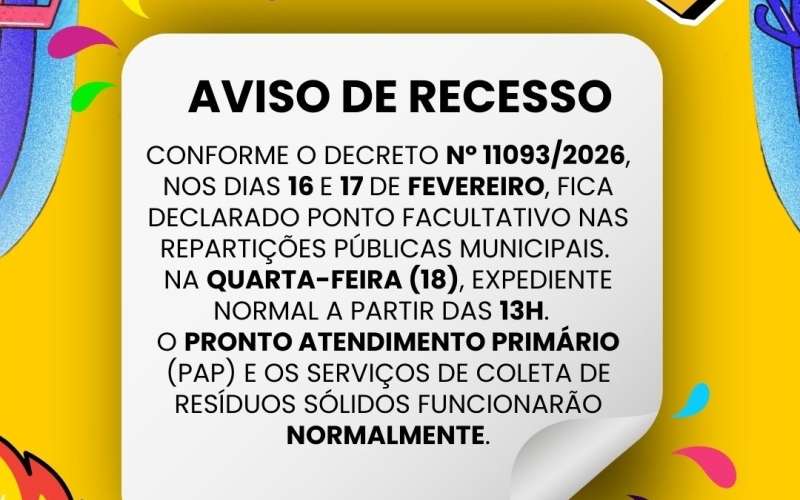 AVISO DE RECESSO

CONFORME O DECRETO Nº 11093/2026, NOS DIAS 16 E 17 DE FEVEREIRO, FICA DECLARADO PONTO FACULTATIVO NAS REPARTIÇÕES PÚBLICAS MUNICIPAIS. NA QUARTA-FEIRA (18), EXPEDIENTE NORMAL A PARTIR DAS 13H. O PRONTO ATENDIMENTO PRIMÁRIO (PAP) E OS SERVIÇOS DE COLETA DE RESÍDUOS SÓLIDOS FUNCIONARÃO NORMALMENTE.